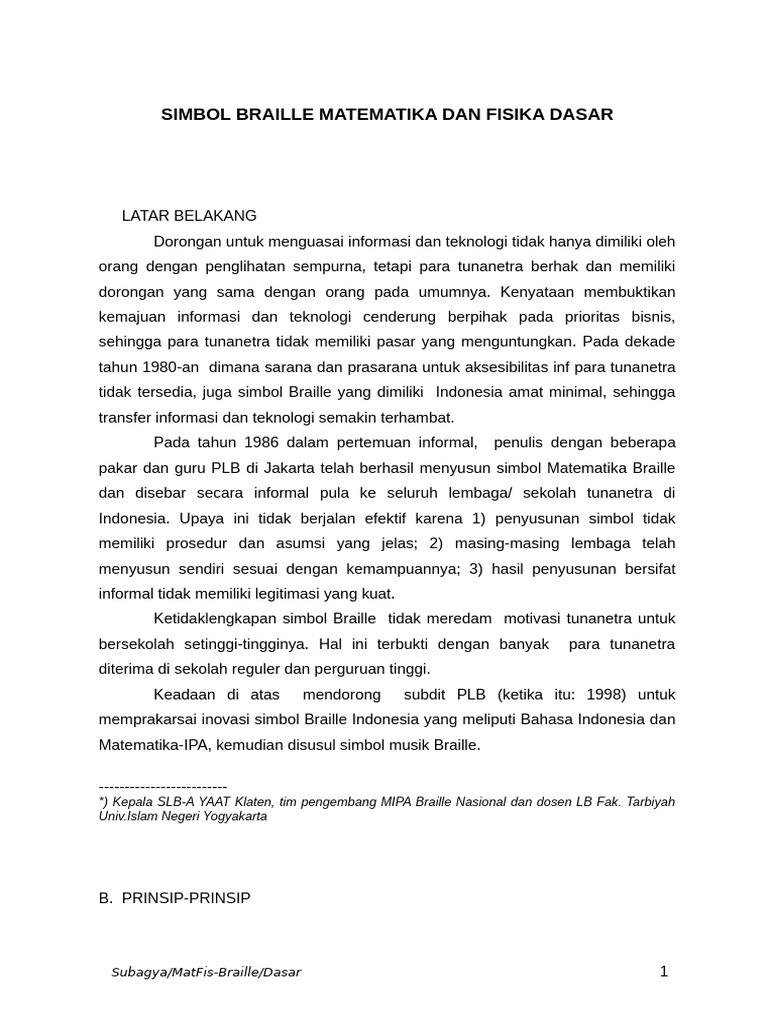 SIMBOL BRAILLE MATEMATIKA DAN FISIKA DASAR

LATAR BELAKANG

Dorongan untuk menguasai informasi dan teknologi tidak hanya dimiliki oleh orang dengan penglihatan sempurna, tetapi para tunanetra berhak dan memiliki dorongan yang sama dengan orang pada umumnya. Kenyataan membuktikan kemajuan informasi dan teknologi cenderung berpihak pada prioritas bisnis, sehingga para tunanetra tidak memiliki pasar yang menguntungkan. Pada dekade tahun 1980-an dimana sarana dan prasarana untuk aksesibilitas inf para tunanetra tidak tersedia, juga simbol Braille yang dimiliki Indonesia amat minimal, sehingga transfer informasi dan teknologi semakin terhambat.

Pada tahun 1986 dalam pertemuan informal, penulis dengan beberapa pakar dan guru PLB di Jakarta telah berhasil menyusun simbol Matematika Braille dan disebar secara informal pula ke seluruh lembaga/ sekolah tunanetra di Indonesia. Upaya ini tidak berjalan efektif karena 1) penyusunan simbol tidak memiliki prosedur dan asumsi yang jelas; 2) masing-masing lembaga telah menyusun sendiri sesuai dengan kemampuannya; 3) hasil penyusunan bersifat informal tidak memiliki legitimasi yang kuat.

Ketidaklengkapan simbol Braille tidak meredam motivasi tunanetra untuk bersekolah setinggi-tingginya. Hal ini terbukti dengan banyak para tunanetra diterima di sekolah reguler dan perguruan tinggi.

Keadaan di atas mendorong subdit PLB (ketika itu: 1998) untuk memprakarsai inovasi simbol Braille Indonesia yang meliputi Bahasa Indonesia dan Matematika-IPA, kemudian disusul simbol musik Braille.

-------------------------
*) Kepala SLB-A YAAT Klaten, tim pengembang MIPA Braille Nasional dan dosen LB Fak. Tarbiyah Univ.Islam Negeri Yogyakarta

B. PRINSIP-PRINSIP

Subagya/MatFis-Braille/Dasar

1